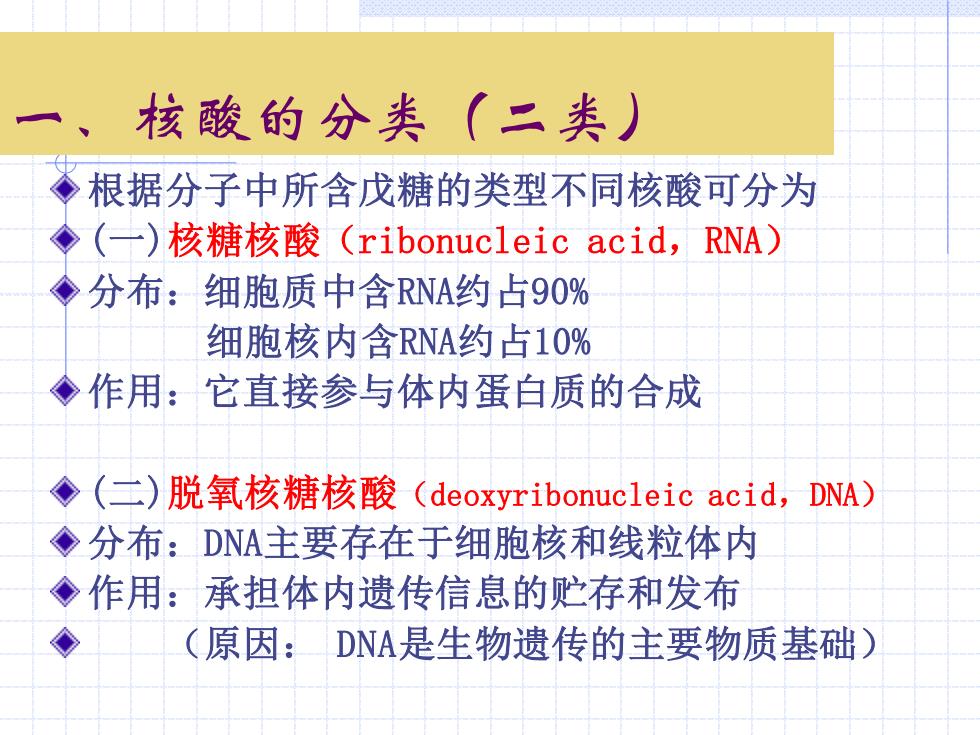 一、核酸的分类（二类）

根据分子中所含戊糖的类型不同核酸可分为

(一)核糖核酸（ribonucleic acid，RNA）

分布：细胞质中含RNA约占90%
细胞核内含RNA约占10%

作用：它直接参与体内蛋白质的合成

(二)脱氧核糖核酸（deoxyribonucleic acid，DNA）

分布：DNA主要存在于细胞核和线粒体内

作用：承担体内遗传信息的贮存和发布

（原因： DNA是生物遗传的主要物质基础）